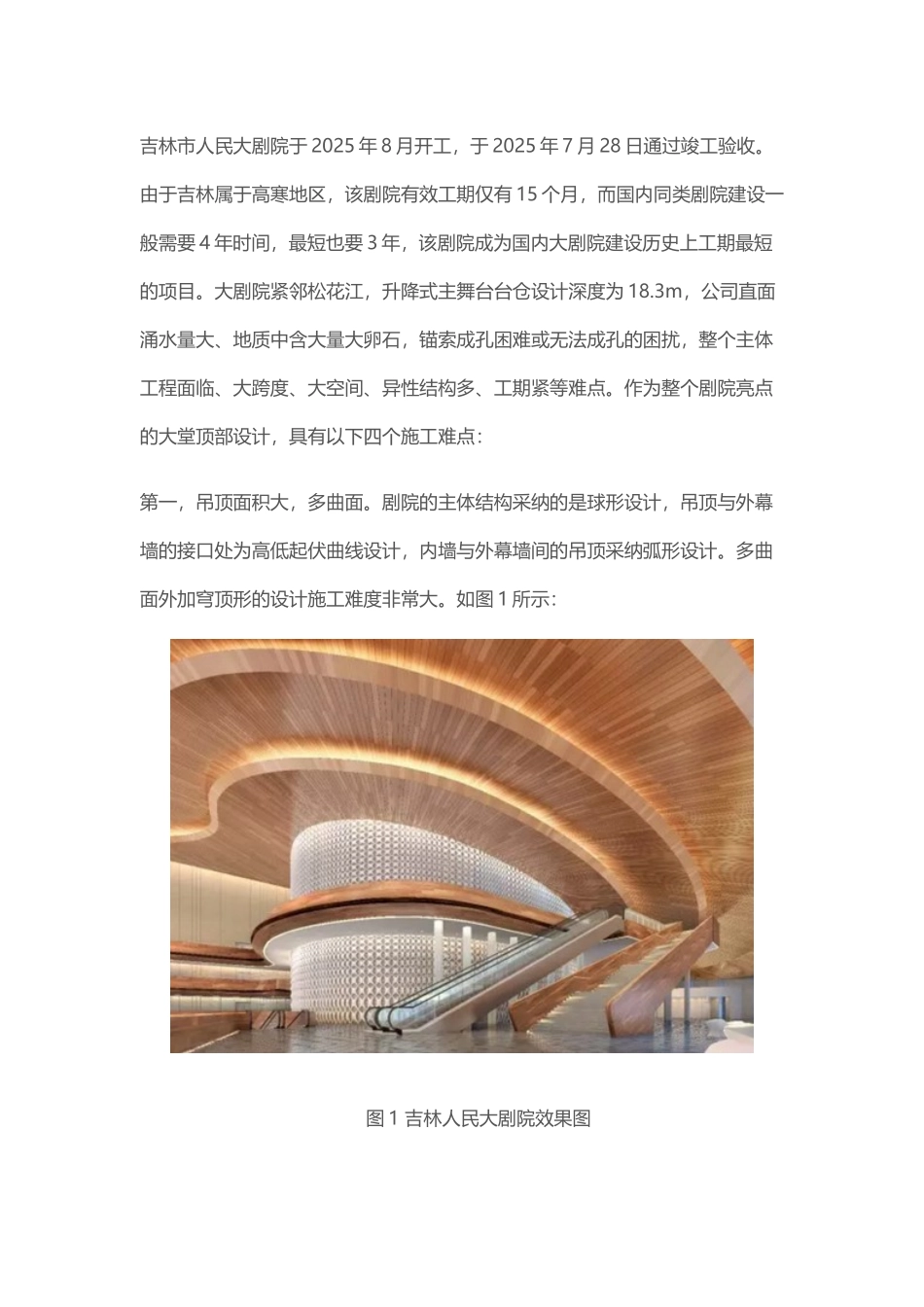 吉林市人民大剧院于 2025 年 8 月开工，于 2025 年 7 月 28 日通过竣工验收。由于吉林属于高寒地区，该剧院有效工期仅有 15 个月，而国内同类剧院建设一般需要 4 年时间，最短也要 3 年，该剧院成为国内大剧院建设历史上工期最短的项目。大剧院紧邻松花江，升降式主舞台台仓设计深度为 18.3m，公司直面涌水量大、地质中含大量大卵石，锚索成孔困难或无法成孔的困扰，整个主体工程面临、大跨度、大空间、异性结构多、工期紧等难点。作为整个剧院亮点的大堂顶部设计，具有以下四个施工难点：

第一，吊顶面积大，多曲面。剧院的主体结构采纳的是球形设计，吊顶与外幕墙的接口处为高低起伏曲线设计，内墙与外幕墙间的吊顶采纳弧形设计。多曲面外加穹顶形的设计施工难度非常大。如图 1 所示：

图 1 吉林人民大剧院效果图